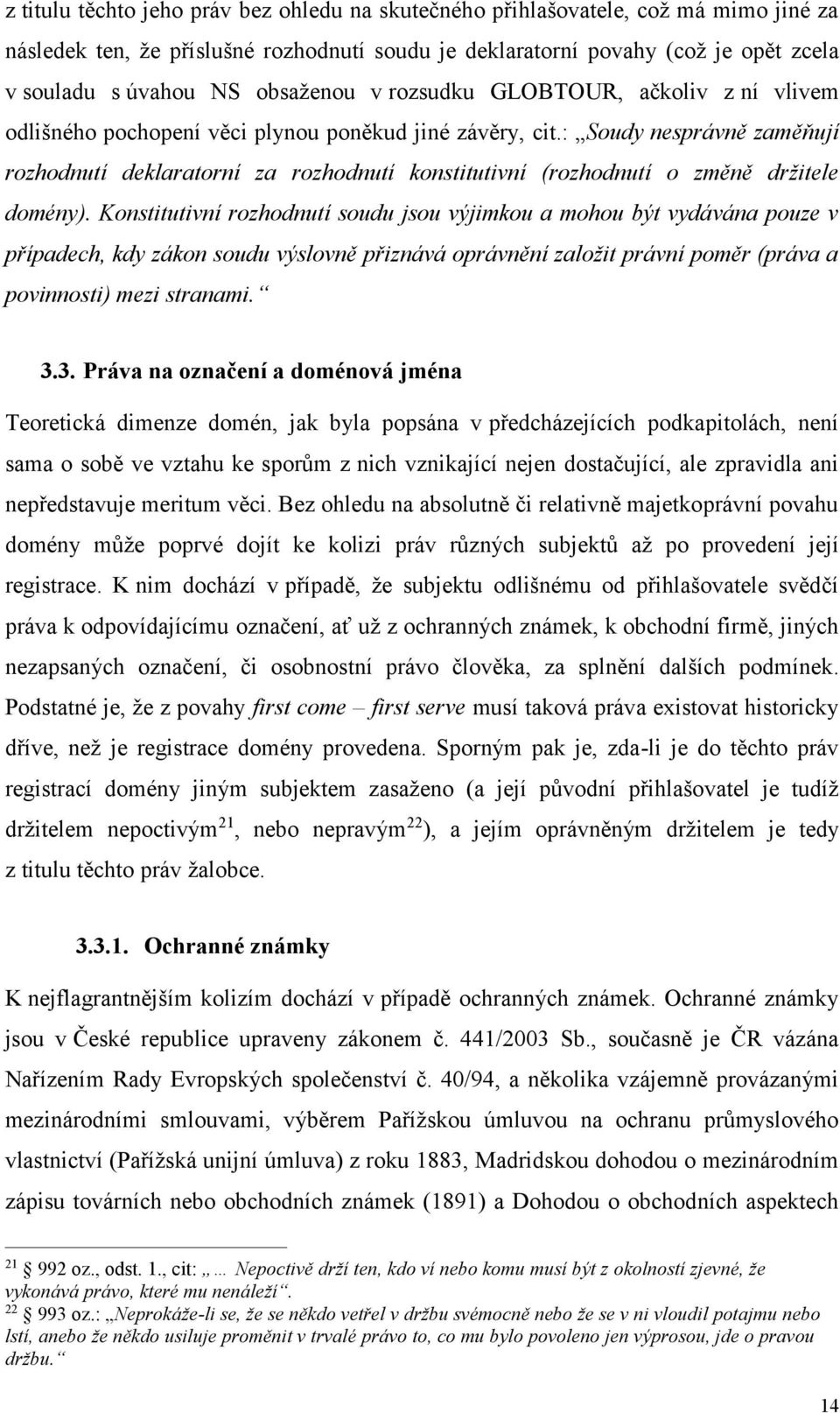 z titulu těchto jeho práv bez ohledu na skutečného přihlašovatele, což má mimo jiné za následek ten, že příslušné rozhodnutí soudu je deklaratorní povahy (což je opět zcela v souladu s úvahou NS obsaženou v rozsudku GLOBTOUR, ačkoliv z ní vlivem odlišného pochopení věci plynou poněkud jiné závěry, cit.: „Soudy nesprávně zaměňují rozhodnutí deklaratorní za rozhodnutí konstitutivní (rozhodnutí o změně držitele domény). Konstitutivní rozhodnutí soudu jsou výjimkou a mohou být vydávána pouze v případech, kdy zákon soudu výslovně přiznává oprávnění založit právní poměr (práva a povinnosti) mezi stranami.“

3.3. Práva na označení a doménová jména

Teoretická dimenze domén, jak byla popsána v předcházejících podkapitolách, není sama o sobě ve vztahu ke sporům z nich vznikající nejen dostačující, ale zpravidla ani nepředstavuje meritum věci. Bez ohledu na absolutně či relativně majetkoprávní povahu domény může poprvé dojít ke kolizi práv různých subjektů až po provedení její registrace. K nim dochází v případě, že subjektu odlišnému od přihlašovatele svědčí práva k odpovídajícímu označení, ať už z ochranných známek, k obchodní firmě, jiných nezapsaných označení, či osobnostní právo člověka, za splnění dalších podmínek. Podstatné je, že z povahy first come – first serve musí taková práva existovat historicky dříve, než je registrace domény provedena. Sporným pak je, zda-li je do těchto práv registrací domény jiným subjektem zasaženo (a její původní přihlašovatel je tudíž držitelem nepoctivým$^{21}$, nebo nepravým$^{22}$), a jejím oprávněným držitelem je tedy z titulu těchto práv žalobce.

3.3.1. Ochranné známky

K nejflagrantnějším kolizím dochází v případě ochranných známek. Ochranné známky jsou v České republice upraveny zákonem č. 441/2003 Sb., současně je ČR vázána Nařízením Rady Evropských společenství č. 40/94, a několika vzájemně provázanými mezinárodními smlouvami, výběrem Pařížskou úmluvou na ochranu průmyslového vlastnictví (Pařížská unijní úmluva) z roku 1883, Madridskou dohodou o mezinárodním zápisu továrních nebo obchodních známek (1891) a Dohodou o obchodních aspektech

$^{21}$ § 992 oz., odst. 1., cit: „… Nepoctivě drží ten, kdo ví nebo komu musí být z okolností zjevné, že vykonává právo, které mu nenáleží“.
$^{22}$ § 993 oz.: „Neprokáže-li se, že se někdo vetřel v držbu svémocně nebo že se v ni vloudil potajmu nebo lstí, anebo že někdo usiluje proměnit v trvalé právo to, co mu bylo povoleno jen výprosou, jde o pravou držbu.“

14